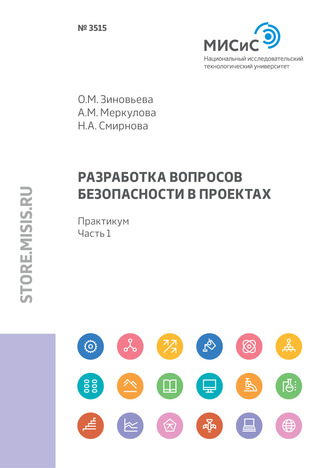 № 3515

МИСиС
Национальный исследовательский технологический университет

О.М. Зиновьева
А.М. Меркулова
Н.А. Смирнова

РАЗРАБОТКА ВОПРОСОВ БЕЗОПАСНОСТИ В ПРОЕКТАХ

Практикум
Часть 1

STORE.MISIS.RU